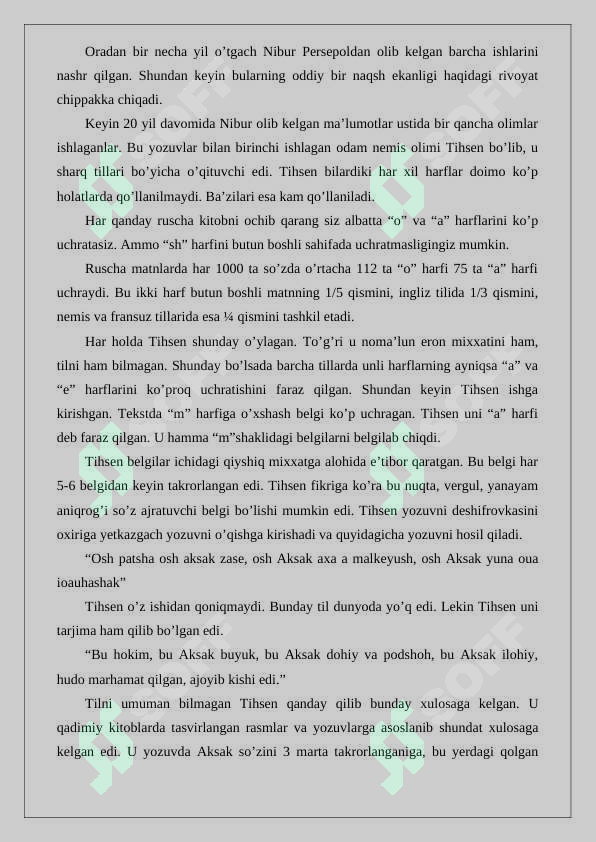 Oradan bir necha yil o’tgach Nibur Persepoldan olib kelgan barcha ishlarini nashr qilgan. Shundan keyin bularning oddiy bir naqsh ekanligi haqidagi rivoyat chippakka chiqadi.

Keyin 20 yil davomida Nibur olib kelgan ma’lumotlar ustida bir qancha olimlar ishlaganlar. Bu yozuvlar bilan birinchi ishlagan odam nemis olimi Tihsen bo’lib, u sharq tillari bo’yicha o’qituvchi edi. Tihsen bilardiki har xil harflar doimo ko’p holatlarda qo’llanilmaydi. Ba’zilari esa kam qo’llaniladi.

Har qanday ruscha kitobni ochib qarang siz albatta “o” va “a” harflarini ko’p uchratasiz. Ammo “sh” harfini butun boshli sahifada uchratmasligingiz mumkin.

Ruscha matnlarda har 1000 ta so’zda o’rtacha 112 ta “o” harfi 75 ta “a” harfi uchraydi. Bu ikki harf butun boshli matnning 1/5 qismini, ingliz tilida 1/3 qismini, nemis va fransuz tillarida esa ¼ qismini tashkil etadi.

Har holda Tihsen shunday o’ylagan. To’g’ri u noma’lun eron mixxatini ham, tilni ham bilmagan. Shunday bo’lsada barcha tillarda unli harflarning ayniqsa “a” va “e” harflarini ko’proq uchratishini faraz qilgan. Shundan keyin Tihsen ishga kirishgan. Tekstda “m” harfiga o’xshash belgi ko’p uchragan. Tihsen uni “a” harfi deb faraz qilgan. U hamma “m”shaklidagi belgilarni belgilab chiqdi.

Tihsen belgilar ichidagi qiyshiq mixxatga alohida e’tibor qaratgan. Bu belgi har 5-6 belgidan keyin takrorlangan edi. Tihsen fikriga ko’ra bu nuqta, vergul, yanayam aniqrog’i so’z ajratuvchi belgi bo’lishi mumkin edi. Tihsen yozuvni deshifrovkasini oxiriga yetkazgach yozuvni o’qishga kirishadi va quyidagicha yozuvni hosil qiladi.

“Osh patsha osh aksak zase, osh Aksak axa a malkeyush, osh Aksak yuna oua ioauhashak”

Tihsen o’z ishidan qoniqmaydi. Bunday til dunyoda yo’q edi. Lekin Tihsen uni tarjima ham qilib bo’lgan edi.

“Bu hokim, bu Aksak buyuk, bu Aksak dohiy va podshoh, bu Aksak ilohiy, hudo marhamat qilgan, ajoyib kishi edi.”

Tilni umuman bilmagan Tihsen qanday qilib bunday xulosaga kelgan. U qadimiy kitoblarda tasvirlangan rasmlar va yozuvlarga asoslanib shundat xulosaga kelgan edi. U yozuvda Aksak so’zini 3 marta takrorlanganiga, bu yerdagi qolgan